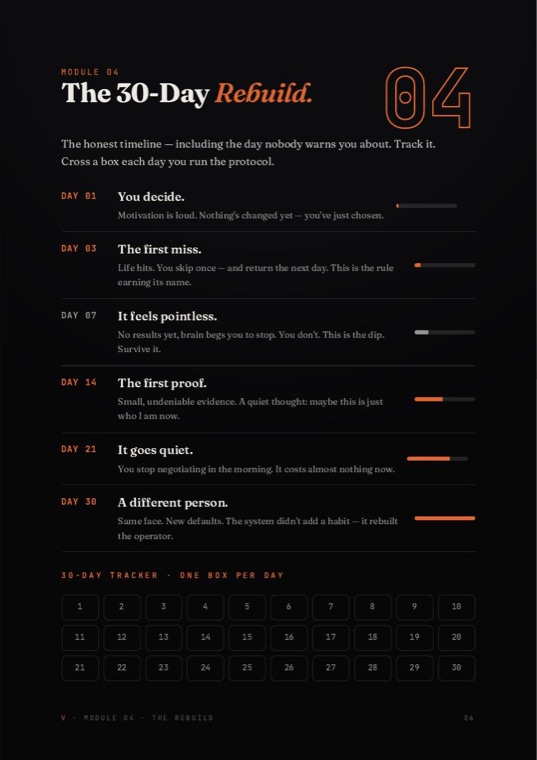 MODULE 04

The 30-Day Rebuild.

04

The honest timeline — including the day nobody warns you about. Track it. Cross a box each day you run the protocol.

DAY 01 You decide.
Motivation is loud. Nothing's changed yet — you've just chosen.

DAY 03 The first miss.
Life hits. You skip once — and return the next day. This is the rule earning its name.

DAY 07 It feels pointless.
No results yet, brain begs you to stop. You don't. This is the dip. Survive it.

DAY 14 The first proof.
Small, undeniable evidence. A quiet thought: maybe this is just who I am now.

DAY 21 It goes quiet.
You stop negotiating in the morning. It costs almost nothing now.

DAY 30 A different person.
Same face. New defaults. The system didn't add a habit — it rebuilt the operator.

30-DAY TRACKER · ONE BOX PER DAY

| 1 | 2 | 3 | 4 | 5 | 6 | 7 | 8 | 9 | 10 |
|---|---|---|---|---|---|---|---|---|---|
| 11 | 12 | 13 | 14 | 15 | 16 | 17 | 18 | 19 | 20 |
| 21 | 22 | 23 | 24 | 25 | 26 | 27 | 28 | 29 | 30 |

V · MODULE 04 · THE REBUILD

06